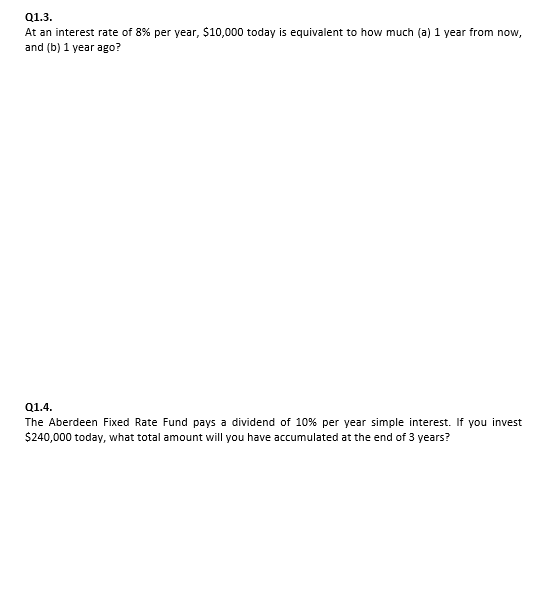 Q1.3.
At an interest rate of 8% per year, \$10,000 today is equivalent to how much (a) 1 year from now, and (b) 1 year ago?

Q1.4.
The Aberdeen Fixed Rate Fund pays a dividend of 10% per year simple interest. If you invest \$240,000 today, what total amount will you have accumulated at the end of 3 years?